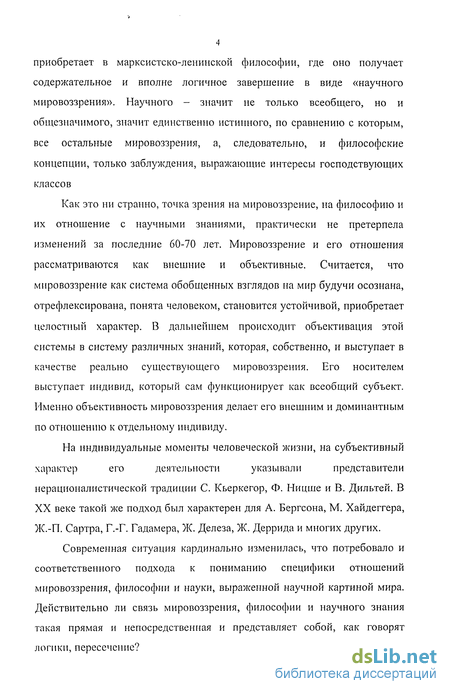 4

приобретает в марксистско-ленинской философии, где оно получает содержательное и вполне логичное завершение в виде «научного мировоззрения». Научного – значит не только всеобщего, но и общезначимого, значит единственно истинного, по сравнению с которым, все остальные мировоззрения, а, следовательно, и философские концепции, только заблуждения, выражающие интересы господствующих классов

Как это ни странно, точка зрения на мировоззрение, на философию и их отношение с научными знаниями, практически не претерпела изменений за последние 60-70 лет. Мировоззрение и его отношения рассматриваются как внешние и объективные. Считается, что мировоззрение как система обобщенных взглядов на мир будучи осознана, отрефлексирована, понята человеком, становится устойчивой, приобретает целостный характер. В дальнейшем происходит объективация этой системы в систему различных знаний, которая, собственно, и выступает в качестве реально существующего мировоззрения. Его носителем выступает индивид, который сам функционирует как всеобщий субъект. Именно объективность мировоззрения делает его внешним и доминантным по отношению к отдельному индивиду.

На индивидуальные моменты человеческой жизни, на субъективный характер его деятельности указывали представители нерационалистической традиции С. Кьеркегор, Ф. Ницше и В. Дильтей. В XX веке такой же подход был характерен для А. Бергсона, М. Хайдеггера, Ж.-П. Сартра, Г.-Г. Гадамера, Ж. Делеза, Ж. Деррида и многих других.

Современная ситуация кардинально изменилась, что потребовало и соответственного подхода к пониманию специфики отношений мировоззрения, философии и науки, выраженной научной картиной мира. Действительно ли связь мировоззрения, философии и научного знания такая прямая и непосредственная и представляет собой, как говорят логики, пересечение?

dsLib.net
библиотека диссертаций